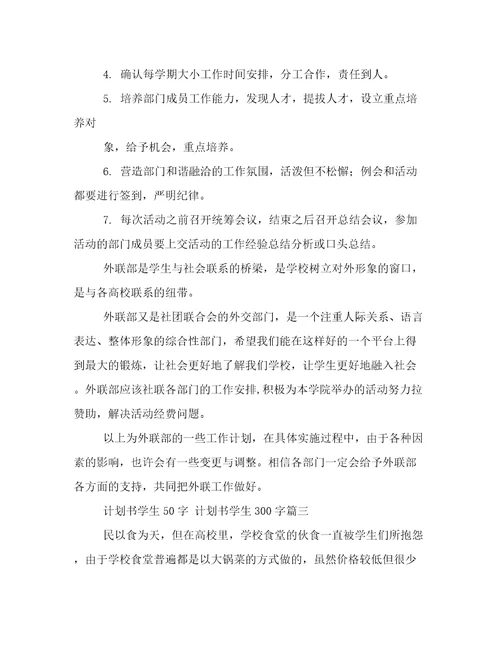 4. 确认每学期大小工作时间安排，分工合作，责任到人。

5. 培养部门成员工作能力，发现人才，提拔人才，设立重点培养对

象，给予机会，重点培养。

6. 营造部门和谐融洽的工作氛围，活泼但不松懈；例会和活动都要进行签到，严明纪律。

7. 每次活动之前召开统筹会议，结束之后召开总结会议，参加活动的部门成员要上交活动的工作经验总结分析或口头总结。

外联部是学生与社会联系的桥梁，是学校树立对外形象的窗口，是与各高校联系的纽带。

外联部又是社团联合会的外交部门，是一个注重人际关系、语言表达、整体形象的综合性部门，希望我们能在这样好的一个平台上得到最大的锻炼，让社会更好地了解我们学校，让学生更好地融入社会。外联部应该社联各部门的工作安排，积极为本学院举办的活动努力拉赞助，解决活动经费问题。

以上为外联部的一些工作计划，在具体实施过程中，由于各种因素的影响，也许会有一些变更与调整。相信各部门一定会给予外联部各方面的支持，共同把外联工作做好。

计划书学生 50 字 计划书学生 300 字篇三

民以食为天，但在高校里，学校食堂的伙食一直被学生们所抱怨，由于学校食堂普遍都是以大锅菜的方式做的，虽然价格较低但很少